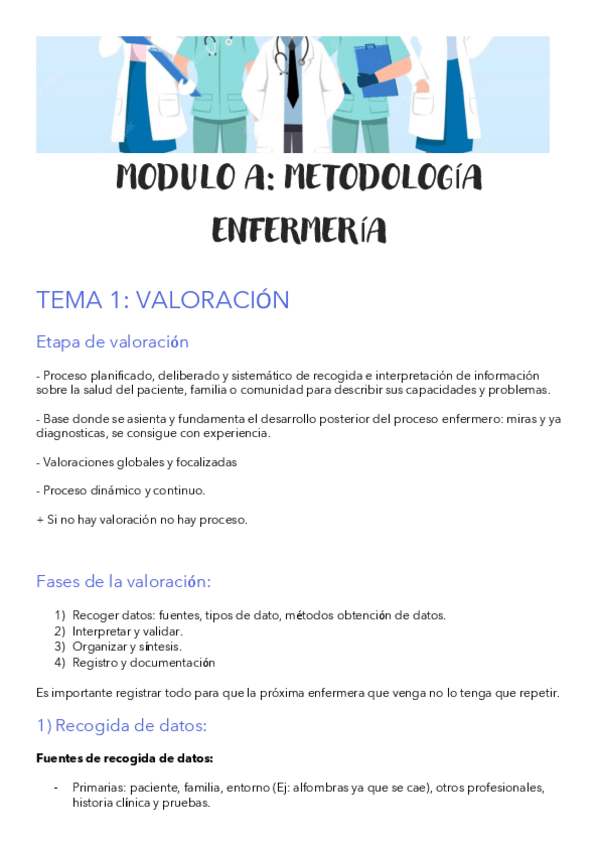 MODULO A: METODOLOGÍA ENFERMERÍA

TEMA 1: VALORACIÓN

Etapa de valoración

- Proceso planificado, deliberado y sistemático de recogida e interpretación de información sobre la salud del paciente, familia o comunidad para describir sus capacidades y problemas.

- Base donde se asienta y fundamenta el desarrollo posterior del proceso enfermero: miras y ya diagnosticas, se consigue con experiencia.

- Valoraciones globales y focalizadas

- Proceso dinámico y continuo.

+ Si no hay valoración no hay proceso.

Fases de la valoración:

1) Recoger datos: fuentes, tipos de dato, métodos obtención de datos.
2) Interpretar y validar.
3) Organizar y síntesis.
4) Registro y documentación

Es importante registrar todo para que la próxima enfermera que venga no lo tenga que repetir.

1) Recogida de datos:

Fuentes de recogida de datos:

- Primarias: paciente, familia, entorno (Ej: alfombras ya que se cae), otros profesionales, historia clínica y pruebas.